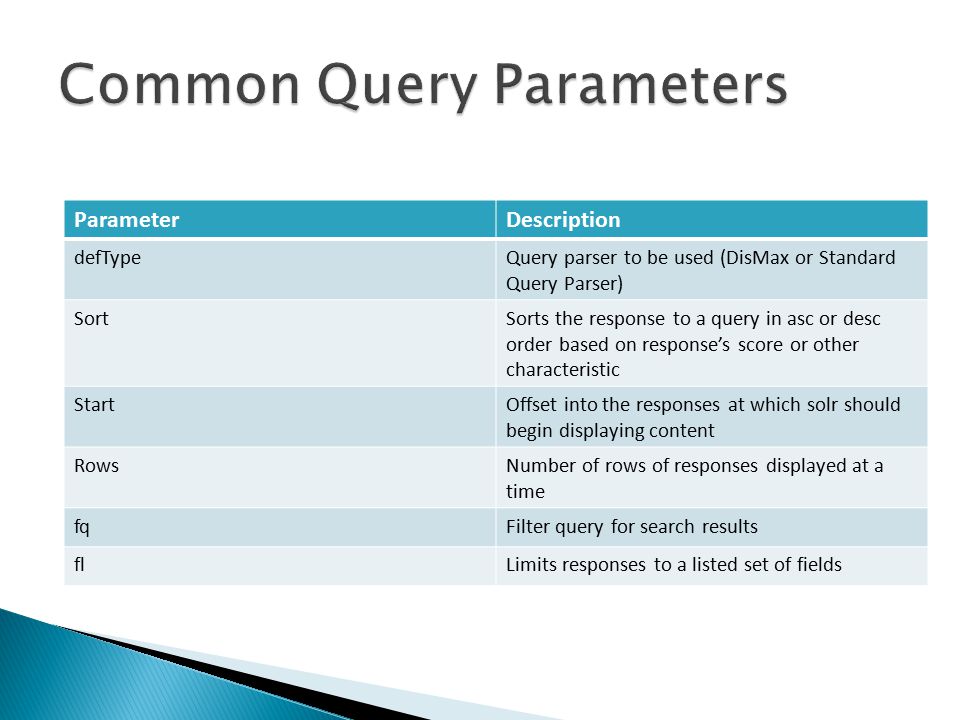 Common Query Parameters

| Parameter | Description |
|---|---|
| defType | Query parser to be used (DisMax or Standard Query Parser) |
| Sort | Sorts the response to a query in asc or desc order based on response's score or other characteristic |
| Start | Offset into the responses at which solr should begin displaying content |
| Rows | Number of rows of responses displayed at a time |
| fq | Filter query for search results |
| fl | Limits responses to a listed set of fields |